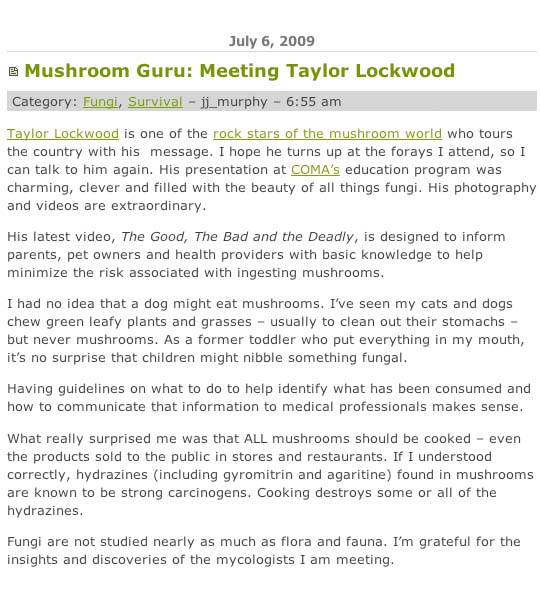 July 6, 2009

Mushroom Guru: Meeting Taylor Lockwood

Category: Fungi, Survival – jj_murphy – 6:55 am

Taylor Lockwood is one of the rock stars of the mushroom world who tours the country with his  message. I hope he turns up at the forays I attend, so I can talk to him again. His presentation at COMA's education program was charming, clever and filled with the beauty of all things fungi. His photography and videos are extraordinary.

His latest video, The Good, The Bad and the Deadly, is designed to inform parents, pet owners and health providers with basic knowledge to help minimize the risk associated with ingesting mushrooms.

I had no idea that a dog might eat mushrooms. I've seen my cats and dogs chew green leafy plants and grasses – usually to clean out their stomachs – but never mushrooms. As a former toddler who put everything in my mouth, it's no surprise that children might nibble something fungal.

Having guidelines on what to do to help identify what has been consumed and how to communicate that information to medical professionals makes sense.

What really surprised me was that ALL mushrooms should be cooked – even the products sold to the public in stores and restaurants. If I understood correctly, hydrazines (including gyromitrin and agaritine) found in mushrooms are known to be strong carcinogens. Cooking destroys some or all of the hydrazines.

Fungi are not studied nearly as much as flora and fauna. I'm grateful for the insights and discoveries of the mycologists I am meeting.